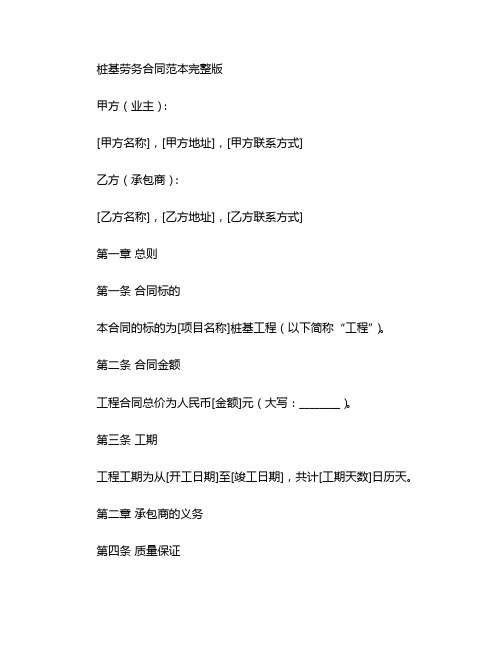 桩基劳务合同范本完整版

甲方（业主）：

[甲方名称]，[甲方地址]，[甲方联系方式]

乙方（承包商）：

[乙方名称]，[乙方地址]，[乙方联系方式]

第一章 总则

第一条 合同标的

本合同的标的为[项目名称]桩基工程（以下简称“工程”）。

第二条 合同金额

工程合同总价为人民币[金额]元（大写：________）。

第三条 工期

工程工期为从[开工日期]至[竣工日期]，共计[工期天数]日历天。

第二章 承包商的义务

第四条 质量保证